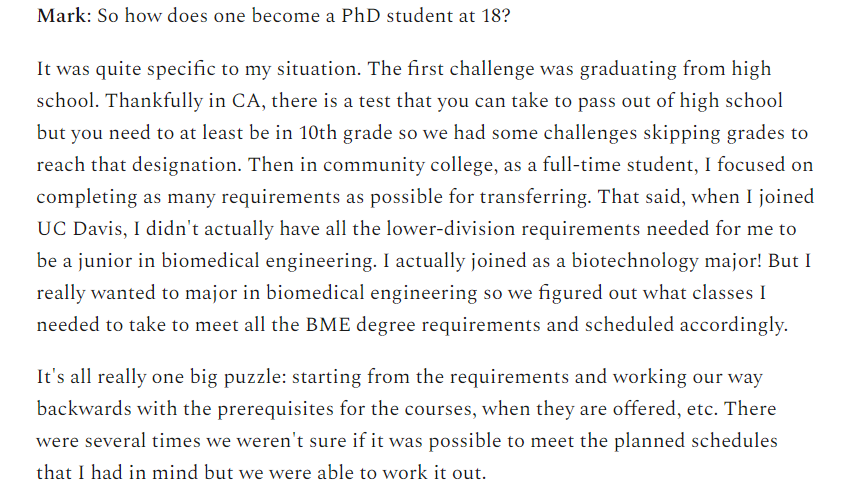 Mark: So how does one become a PhD student at 18?

It was quite specific to my situation. The first challenge was graduating from high school. Thankfully in CA, there is a test that you can take to pass out of high school but you need to at least be in 10th grade so we had some challenges skipping grades to reach that designation. Then in community college, as a full-time student, I focused on completing as many requirements as possible for transferring. That said, when I joined UC Davis, I didn't actually have all the lower-division requirements needed for me to be a junior in biomedical engineering. I actually joined as a biotechnology major! But I really wanted to major in biomedical engineering so we figured out what classes I needed to take to meet all the BME degree requirements and scheduled accordingly.

It's all really one big puzzle: starting from the requirements and working our way backwards with the prerequisites for the courses, when they are offered, etc. There were several times we weren't sure if it was possible to meet the planned schedules that I had in mind but we were able to work it out.